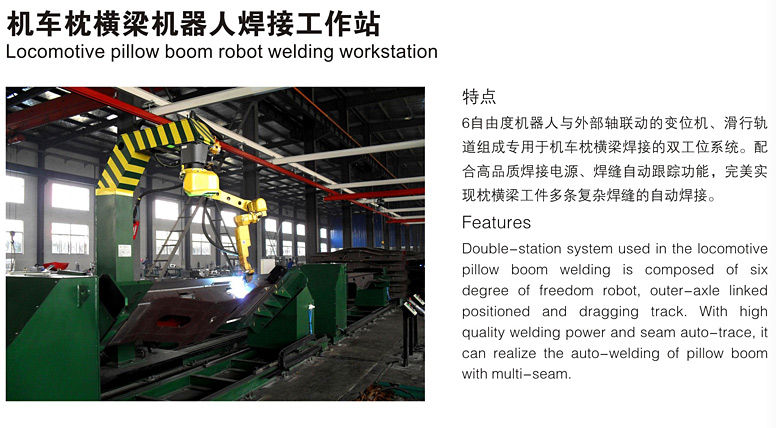 机车枕横梁机器人焊接工作站
Locomotive pillow boom robot welding workstation

特点
6自由度机器人与外部轴联动的变位机、滑行轨道组成专用于机车枕横梁焊接的双工位系统。配合高品质焊接电源、焊缝自动跟踪功能，完美实现枕横梁工件多条复杂焊缝的自动焊接。

Features
Double-station system used in the locomotive pillow boom welding is composed of six degree of freedom robot, outer-axle linked positioned and dragging track. With high quality welding power and seam auto-trace, it can realize the auto-welding of pillow boom with multi-seam.